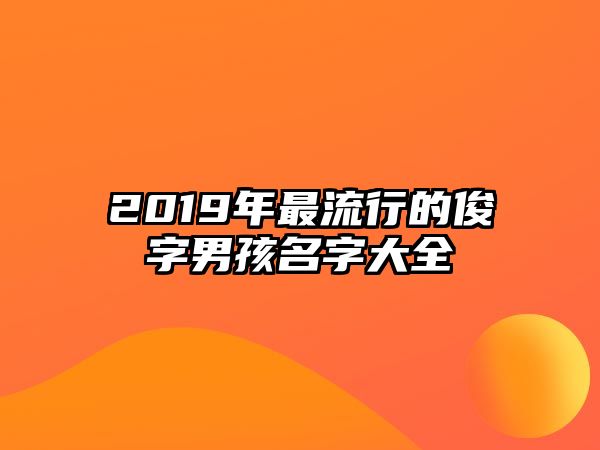 2019年最流行的俊字男孩名字大全